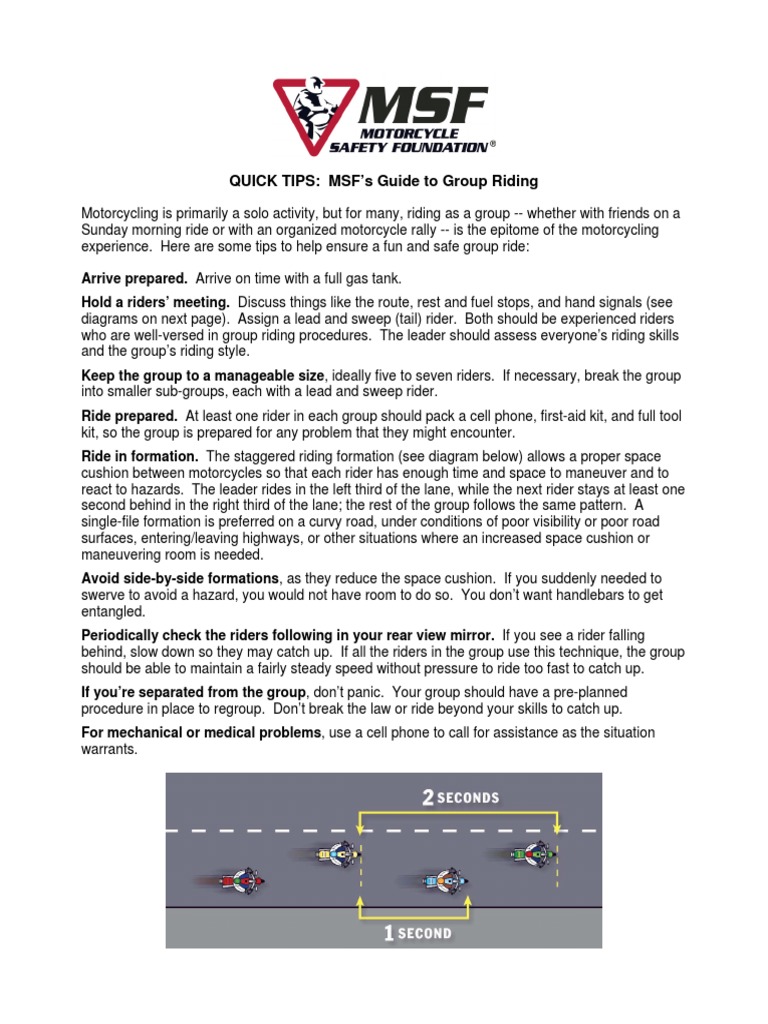 MSF
MOTORCYCLE SAFETY FOUNDATION®

QUICK TIPS: MSF's Guide to Group Riding

Motorcycling is primarily a solo activity, but for many, riding as a group -- whether with friends on a Sunday morning ride or with an organized motorcycle rally -- is the epitome of the motorcycling experience. Here are some tips to help ensure a fun and safe group ride:

Arrive prepared. Arrive on time with a full gas tank.

Hold a riders' meeting. Discuss things like the route, rest and fuel stops, and hand signals (see diagrams on next page). Assign a lead and sweep (tail) rider. Both should be experienced riders who are well-versed in group riding procedures. The leader should assess everyone's riding skills and the group's riding style.

Keep the group to a manageable size, ideally five to seven riders. If necessary, break the group into smaller sub-groups, each with a lead and sweep rider.

Ride prepared. At least one rider in each group should pack a cell phone, first-aid kit, and full tool kit, so the group is prepared for any problem that they might encounter.

Ride in formation. The staggered riding formation (see diagram below) allows a proper space cushion between motorcycles so that each rider has enough time and space to maneuver and to react to hazards. The leader rides in the left third of the lane, while the next rider stays at least one second behind in the right third of the lane; the rest of the group follows the same pattern. A single-file formation is preferred on a curvy road, under conditions of poor visibility or poor road surfaces, entering/leaving highways, or other situations where an increased space cushion or maneuvering room is needed.

Avoid side-by-side formations, as they reduce the space cushion. If you suddenly needed to swerve to avoid a hazard, you would not have room to do so. You don't want handlebars to get entangled.

Periodically check the riders following in your rear view mirror. If you see a rider falling behind, slow down so they may catch up. If all the riders in the group use this technique, the group should be able to maintain a fairly steady speed without pressure to ride too fast to catch up.

If you're separated from the group, don't panic. Your group should have a pre-planned procedure in place to regroup. Don't break the law or ride beyond your skills to catch up.

For mechanical or medical problems, use a cell phone to call for assistance as the situation warrants.

2 SECONDS

1 SECOND